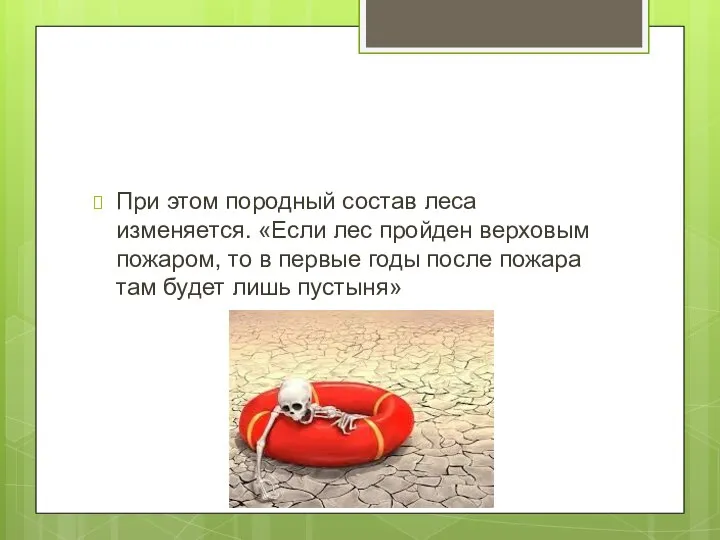 При этом породный состав леса изменяется. «Если лес пройден верховым пожаром, то в первые годы после пожара там будет лишь пустыня»